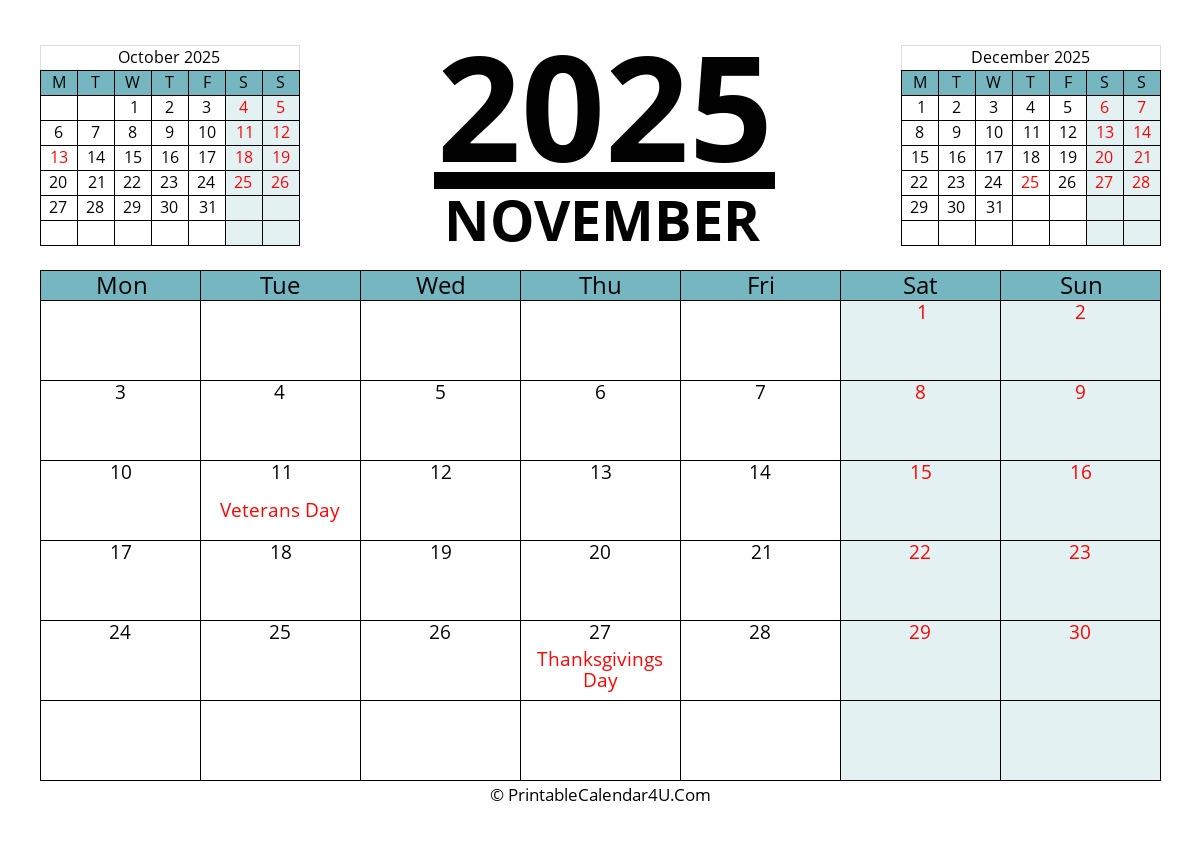 October 2025

| M | T | W | T | F | S | S |
|---|---|---|---|---|---|---|
| | | 1 | 2 | 3 | 4 | 5 |
| 6 | 7 | 8 | 9 | 10 | 11 | 12 |
| 13 | 14 | 15 | 16 | 17 | 18 | 19 |
| 20 | 21 | 22 | 23 | 24 | 25 | 26 |
| 27 | 28 | 29 | 30 | 31 | | |
| | | | | | | |

2025
NOVEMBER

December 2025

| M | T | W | T | F | S | S |
|---|---|---|---|---|---|---|
| 1 | 2 | 3 | 4 | 5 | 6 | 7 |
| 8 | 9 | 10 | 11 | 12 | 13 | 14 |
| 15 | 16 | 17 | 18 | 19 | 20 | 21 |
| 22 | 23 | 24 | 25 | 26 | 27 | 28 |
| 29 | 30 | 31 | | | | |
| | | | | | | |

| Mon | Tue | Wed | Thu | Fri | Sat | Sun |
|---|---|---|---|---|---|---|
| | | | | | 1 | 2 |
| 3 | 4 | 5 | 6 | 7 | 8 | 9 |
| 10 | 11 Veterans Day | 12 | 13 | 14 | 15 | 16 |
| 17 | 18 | 19 | 20 | 21 | 22 | 23 |
| 24 | 25 | 26 | 27 Thanksgivings Day | 28 | 29 | 30 |
| | | | | | | |

© PrintableCalendar4U.Com